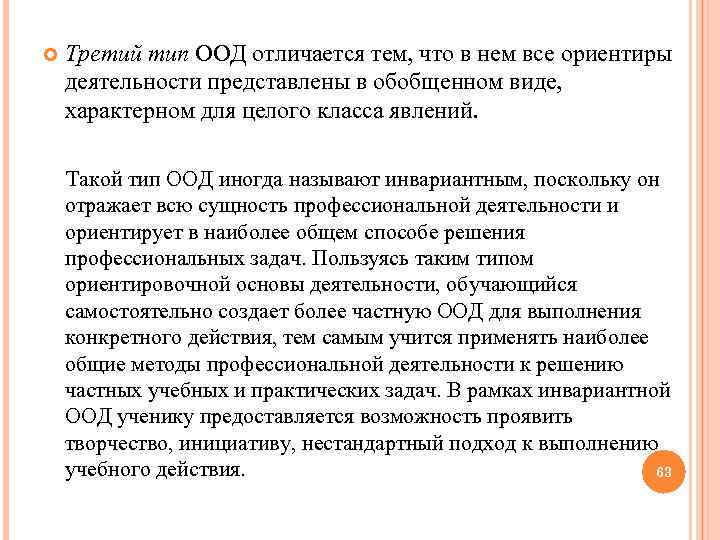 Третий тип ООД отличается тем, что в нем все ориентиры деятельности представлены в обобщенном виде, характерном для целого класса явлений.

Такой тип ООД иногда называют инвариантным, поскольку он отражает всю сущность профессиональной деятельности и ориентирует в наиболее общем способе решения профессиональных задач. Пользуясь таким типом ориентировочной основы деятельности, обучающийся самостоятельно создает более частную ООД для выполнения конкретного действия, тем самым учится применять наиболее общие методы профессиональной деятельности к решению частных учебных и практических задач. В рамках инвариантной ООД ученику предоставляется возможность проявить творчество, инициативу, нестандартный подход к выполнению учебного действия.

63